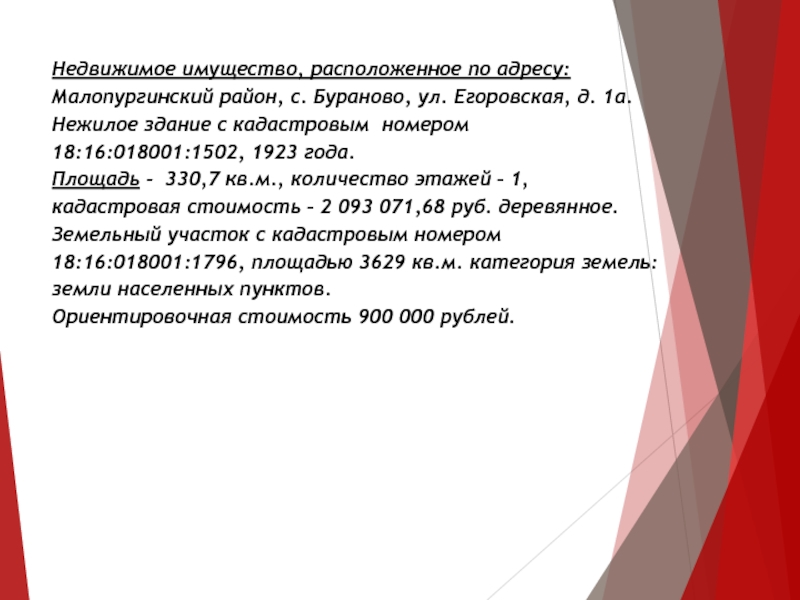 Недвижимое имущество, расположенное по адресу:
Малопургинский район, с. Бураново, ул. Егоровская, д. 1а.
Нежилое здание с кадастровым номером 18:16:018001:1502, 1923 года.
Площадь – 330,7 кв.м., количество этажей – 1, кадастровая стоимость – 2 093 071,68 руб. деревянное.
Земельный участок с кадастровым номером 18:16:018001:1796, площадью 3629 кв.м. категория земель: земли населенных пунктов.
Ориентировочная стоимость 900 000 рублей.